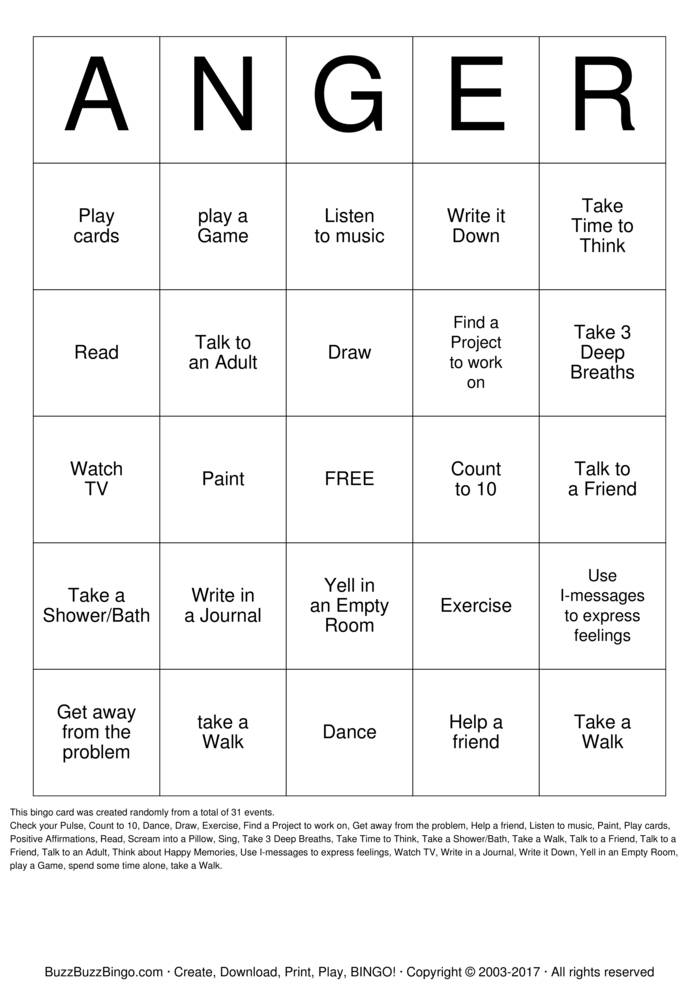 | A | N | G | E | R |
|---|---|---|---|---|
| Play cards | play a Game | Listen to music | Write it Down | Take Time to Think |
| Read | Talk to an Adult | Draw | Find a Project to work on | Take 3 Deep Breaths |
| Watch TV | Paint | FREE | Count to 10 | Talk to a Friend |
| Take a Shower/Bath | Write in a Journal | Yell in an Empty Room | Exercise | Use I-messages to express feelings |
| Get away from the problem | take a Walk | Dance | Help a friend | Take a Walk |

This bingo card was created randomly from a total of 31 events.
Check your Pulse, Count to 10, Dance, Draw, Exercise, Find a Project to work on, Get away from the problem, Help a friend, Listen to music, Paint, Play cards, Positive Affirmations, Read, Scream into a Pillow, Sing, Take 3 Deep Breaths, Take Time to Think, Take a Shower/Bath, Take a Walk, Talk to a Friend, Talk to a Friend, Talk to an Adult, Think about Happy Memories, Use I-messages to express feelings, Watch TV, Write in a Journal, Write it Down, Yell in an Empty Room, play a Game, spend some time alone, take a Walk.

BuzzBuzzBingo.com · Create, Download, Print, Play, BINGO! · Copyright © 2003-2017 · All rights reserved